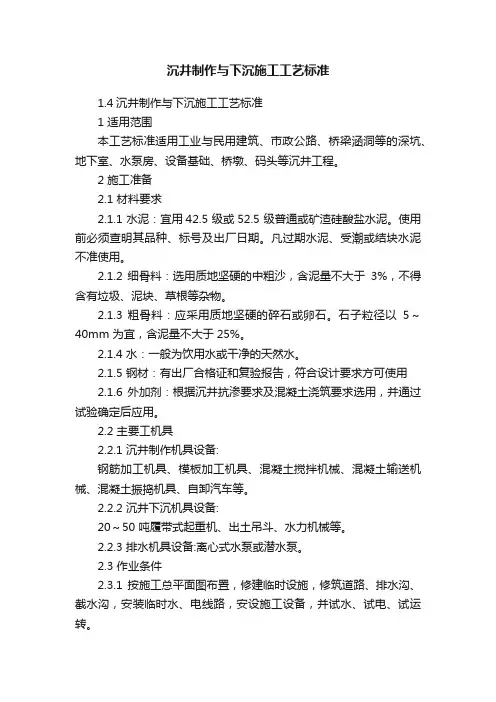 沉井制作与下沉施工工艺标准

1.4 沉井制作与下沉施工工艺标准

1 适用范围

本工艺标准适用工业与民用建筑、市政公路、桥梁涵洞等的深坑、地下室、水泵房、设备基础、桥墩、码头等沉井工程。

2 施工准备

2.1 材料要求

2.1.1 水泥：宜用 42.5 级或 52.5 级普通或矿渣硅酸盐水泥。使用前必须查明其品种、标号及出厂日期。凡过期水泥、受潮或结块水泥不准使用。

2.1.2 细骨料：选用质地坚硬的中粗沙，含泥量不大于 3%，不得含有垃圾、泥块、草根等杂物。

2.1.3 粗骨料：应采用质地坚硬的碎石或卵石。石子粒径以 5～40mm 为宜，含泥量不大于 25%。

2.1.4 水：一般为饮用水或干净的天然水。

2.1.5 钢材：有出厂合格证和复验报告，符合设计要求方可使用

2.1.6 外加剂：根据沉井抗渗要求及混凝土浇筑要求选用，并通过试验确定后应用。

2.2 主要工机具

2.2.1 沉井制作机具设备:

钢筋加工机具、模板加工机具、混凝土搅拌机械、混凝土输送机械、混凝土振捣机具、自卸汽车等。

2.2.2 沉井下沉机具设备:

20～50 吨履带式起重机、出土吊斗、水力机械等。

2.2.3 排水机具设备:离心式水泵或潜水泵。

2.3 作业条件

2.3.1 按施工总平面图布置，修建临时设施，修筑道路、排水沟、截水沟，安装临时水、电线路，安设施工设备，并试水、试电、试运转。